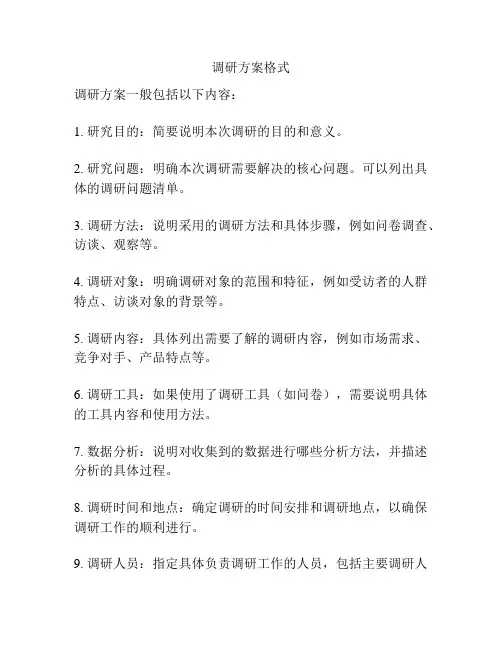 调研方案格式

调研方案一般包括以下内容：

1. 研究目的：简要说明本次调研的目的和意义。

2. 研究问题：明确本次调研需要解决的核心问题。可以列出具体的调研问题清单。

3. 调研方法：说明采用的调研方法和具体步骤，例如问卷调查、访谈、观察等。

4. 调研对象：明确调研对象的范围和特征，例如受访者的人群特点、访谈对象的背景等。

5. 调研内容：具体列出需要了解的调研内容，例如市场需求、竞争对手、产品特点等。

6. 调研工具：如果使用了调研工具（如问卷），需要说明具体的工具内容和使用方法。

7. 数据分析：说明对收集到的数据进行哪些分析方法，并描述分析的具体过程。

8. 调研时间和地点：确定调研的时间安排和调研地点，以确保调研工作的顺利进行。

9. 调研人员：指定具体负责调研工作的人员，包括主要调研人